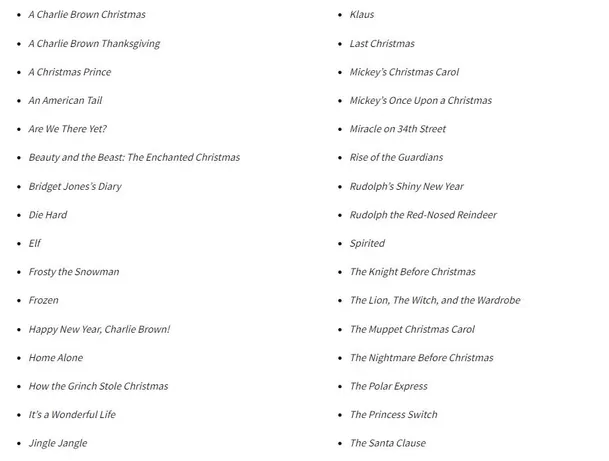 - A Charlie Brown Christmas
- A Charlie Brown Thanksgiving
- A Christmas Prince
- An American Tail
- Are We There Yet?
- Beauty and the Beast: The Enchanted Christmas
- Bridget Jones's Diary
- Die Hard
- Elf
- Frosty the Snowman
- Frozen
- Happy New Year, Charlie Brown!
- Home Alone
- How the Grinch Stole Christmas
- It's a Wonderful Life
- Jingle Jangle

- Klaus
- Last Christmas
- Mickey's Christmas Carol
- Mickey's Once Upon a Christmas
- Miracle on 34th Street
- Rise of the Guardians
- Rudolph's Shiny New Year
- Rudolph the Red-Nosed Reindeer
- Spirited
- The Knight Before Christmas
- The Lion, The Witch, and the Wardrobe
- The Muppet Christmas Carol
- The Nightmare Before Christmas
- The Polar Express
- The Princess Switch
- The Santa Clause